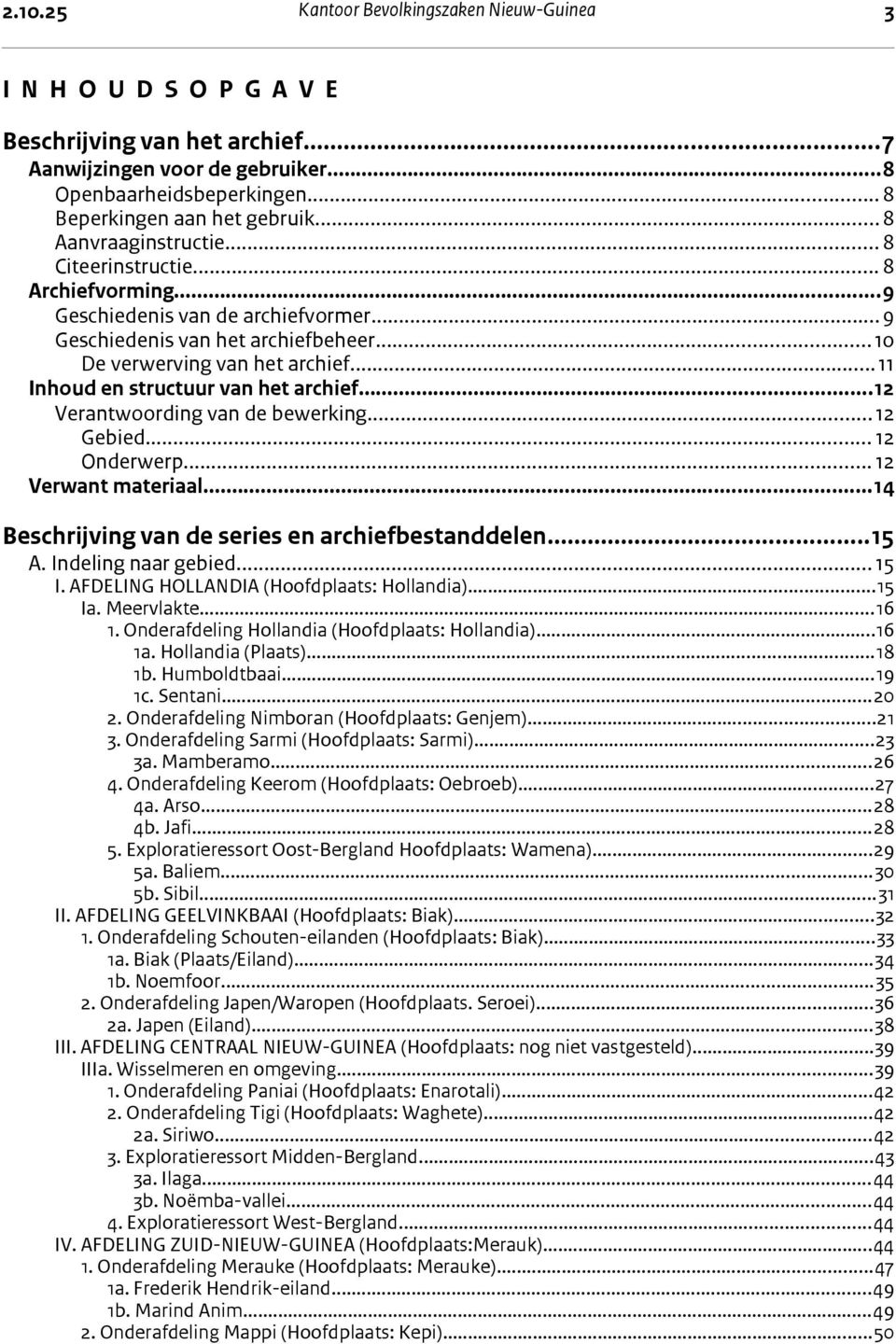 2.10.25 Kantoor Bevolkingszaken Nieuw-Guinea 3

I N H O U D S O P G A V E

Beschrijving van het archief...7
Aanwijzingen voor de gebruiker...8
Openbaarheidsbeperkingen...8
Beperkingen aan het gebruik...8
Aanvraaginstructie...8
Citeerinstructie...8
Archiefvorming...9
Geschiedenis van de archiefvormer...9
Geschiedenis van het archiefbeheer...10
De verwerving van het archief...11
Inhoud en structuur van het archief...12
Verantwoording van de bewerking...12
Gebied...12
Onderwerp...12
Verwant materiaal...14

Beschrijving van de series en archiefbestanddelen...15
A. Indeling naar gebied...15
I. AFDELING HOLLANDIA (Hoofdplaats: Hollandia)...15
Ia. Meervlakte...16
1. Onderafdeling Hollandia (Hoofdplaats: Hollandia)...16
1a. Hollandia (Plaats)...18
1b. Humboldtbaai...19
1c. Sentani...20
2. Onderafdeling Nimboran (Hoofdplaats: Genjem)...21
3. Onderafdeling Sarmi (Hoofdplaats: Sarmi)...23
3a. Mamberamo...26
4. Onderafdeling Keerom (Hoofdplaats: Oebroeb)...27
4a. Arso...28
4b. Jafi...28
5. Exploratieressort Oost-Bergland Hoofdplaats: Wamena)...29
5a. Baliem...30
5b. Sibil...31
II. AFDELING GEELVINKBAAI (Hoofdplaats: Biak)...32
1. Onderafdeling Schouten-eilanden (Hoofdplaats: Biak)...33
1a. Biak (Plaats/Eiland)...34
1b. Noemfoor...35
2. Onderafdeling Japen/Waropen (Hoofdplaats. Seroei)...36
2a. Japen (Eiland)...38
III. AFDELING CENTRAAL NIEUW-GUINEA (Hoofdplaats: nog niet vastgesteld)...39
IIIa. Wisselmeren en omgeving...39
1. Onderafdeling Paniai (Hoofdplaats: Enarotali)...42
2. Onderafdeling Tigi (Hoofdplaats: Waghete)...42
2a. Siriwo...42
3. Exploratieressort Midden-Bergland...43
3a. Ilaga...44
3b. Noëmba-vallei...44
4. Exploratieressort West-Bergland...44
IV. AFDELING ZUID-NIEUW-GUINEA (Hoofdplaats:Merauk)...44
1. Onderafdeling Merauke (Hoofdplaats: Merauke)...47
1a. Frederik Hendrik-eiland...49
1b. Marind Anim...49
2. Onderafdeling Mappi (Hoofdplaats: Kepi)...50